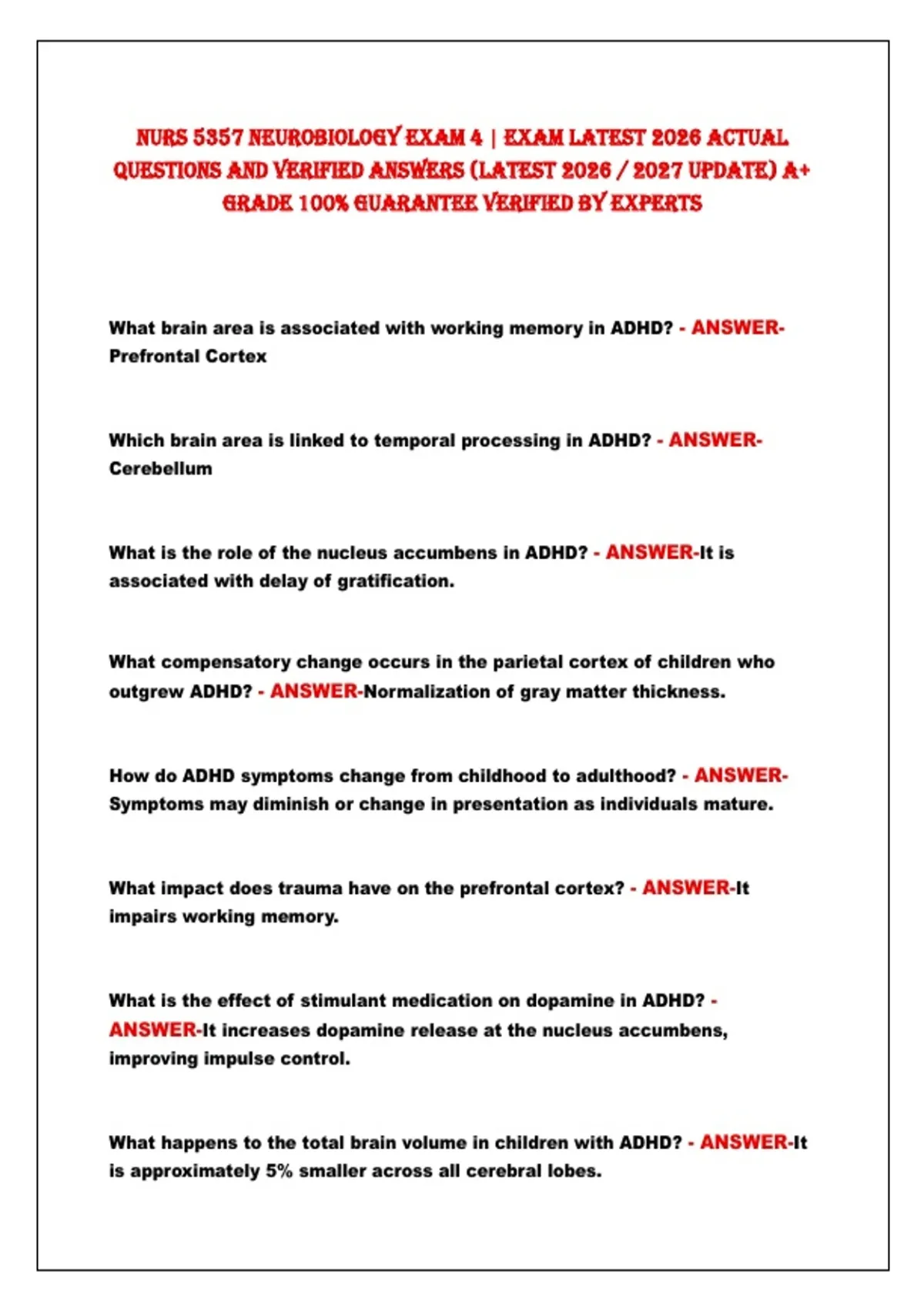 NURS 5357 NEUROBIOLOGY EXAM 4 | EXAM LATEST 2026 ACTUAL QUESTIONS AND VERIFIED ANSWERS (LATEST 2026 / 2027 UPDATE) A+ GRADE 100% GUARANTEE VERIFIED BY EXPERTS

What brain area is associated with working memory in ADHD? - ANSWER-Prefrontal Cortex

Which brain area is linked to temporal processing in ADHD? - ANSWER-Cerebellum

What is the role of the nucleus accumbens in ADHD? - ANSWER-It is associated with delay of gratification.

What compensatory change occurs in the parietal cortex of children who outgrew ADHD? - ANSWER-Normalization of gray matter thickness.

How do ADHD symptoms change from childhood to adulthood? - ANSWER-Symptoms may diminish or change in presentation as individuals mature.

What impact does trauma have on the prefrontal cortex? - ANSWER-It impairs working memory.

What is the effect of stimulant medication on dopamine in ADHD? - ANSWER-It increases dopamine release at the nucleus accumbens, improving impulse control.

What happens to the total brain volume in children with ADHD? - ANSWER-It is approximately 5% smaller across all cerebral lobes.